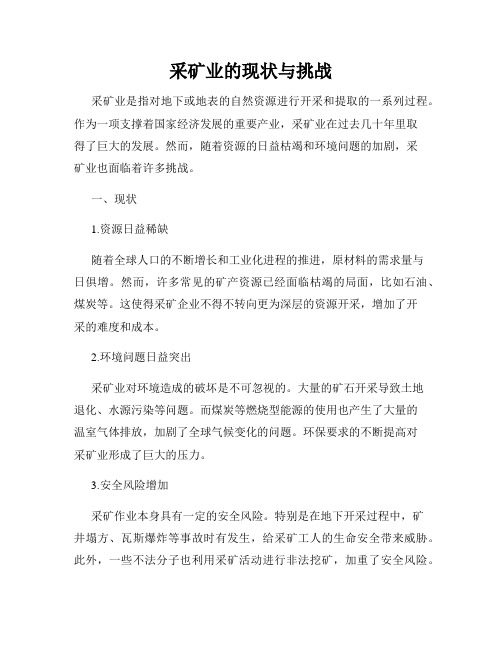 采矿业的现状与挑战

采矿业是指对地下或地表的自然资源进行开采和提取的一系列过程。作为一项支撑着国家经济发展的重要产业，采矿业在过去几十年里取得了巨大的发展。然而，随着资源的日益枯竭和环境问题的加剧，采矿业也面临着许多挑战。

一、现状

1.资源日益稀缺

随着全球人口的不断增长和工业化进程的推进，原材料的需求量与日俱增。然而，许多常见的矿产资源已经面临枯竭的局面，比如石油、煤炭等。这使得采矿企业不得不转向更为深层的资源开采，增加了开采的难度和成本。

2.环境问题日益突出

采矿业对环境造成的破坏是不可忽视的。大量的矿石开采导致土地退化、水源污染等问题。而煤炭等燃烧型能源的使用也产生了大量的温室气体排放，加剧了全球气候变化的问题。环保要求的不断提高对采矿业形成了巨大的压力。

3.安全风险增加

采矿作业本身具有一定的安全风险。特别是在地下开采过程中，矿井塌方、瓦斯爆炸等事故时有发生，给采矿工人的生命安全带来威胁。此外，一些不法分子也利用采矿活动进行非法挖矿，加重了安全风险。